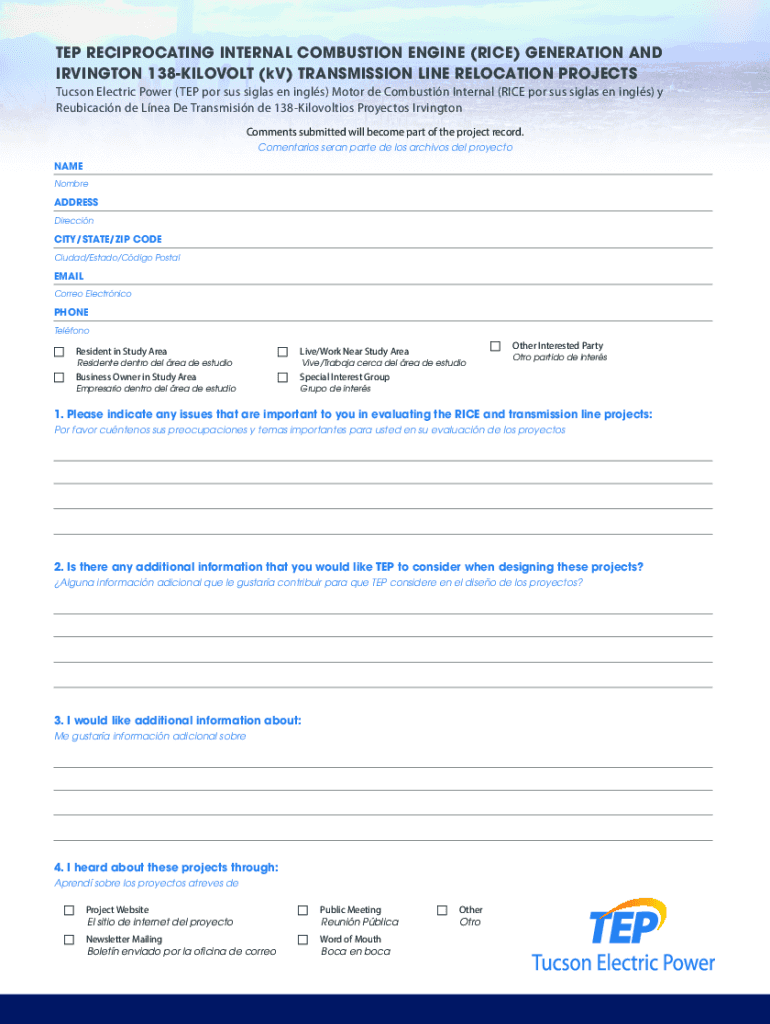 TEP RECIPROCATING INTERNAL COMBUSTION ENGINE (RICE) GENERATION AND IRVINGTON 138-KILOVOLT (kV) TRANSMISSION LINE RELOCATION PROJECTS

Tucson Electric Power (TEP por sus siglas en inglés) Motor de Combustión Internal (RICE por sus siglas en inglés) y Reubicación de Línea De Transmisión de 138-Kilovoltios Proyectos Irvington

Comments submitted will become part of the project record.
Comentarios seran parte de los archivos del proyecto

NAME
Nombre

ADDRESS
Dirección

CITY/STATE/ZIP CODE
Ciudad/Estado/Código Postal

EMAIL
Correo Electrónico

PHONE
Teléfono

☐ Resident in Study Area
Residente dentro del área de estudio
☐ Business Owner in Study Area
Empresario dentro del área de estudio
☐ Live/Work Near Study Area
Vive/Trabaja cerca del área de estudio
☐ Special Interest Group
Grupo de interés
☐ Other Interested Party
Otro partido de interés

1. Please indicate any issues that are important to you in evaluating the RICE and transmission line projects:
Por favor cuéntenos sus preocupaciones y temas importantes para usted en su evaluación de los proyectos

2. Is there any additional information that you would like TEP to consider when designing these projects?
¿Alguna información adicional que le gustaría contribuir para que TEP considere en el diseño de los proyectos?

3. I would like additional information about:
Me gustaría información adicional sobre

4. I heard about these projects through:
Aprendí sobre los proyectos atreves de

☐ Project Website
El sitio de internet del proyecto
☐ Newsletter Mailing
Boletín enviado por la oficina de correo
☐ Public Meeting
Reunión Pública
☐ Word of Mouth
Boca en boca
☐ Other
Otro

TEP
Tucson Electric Power